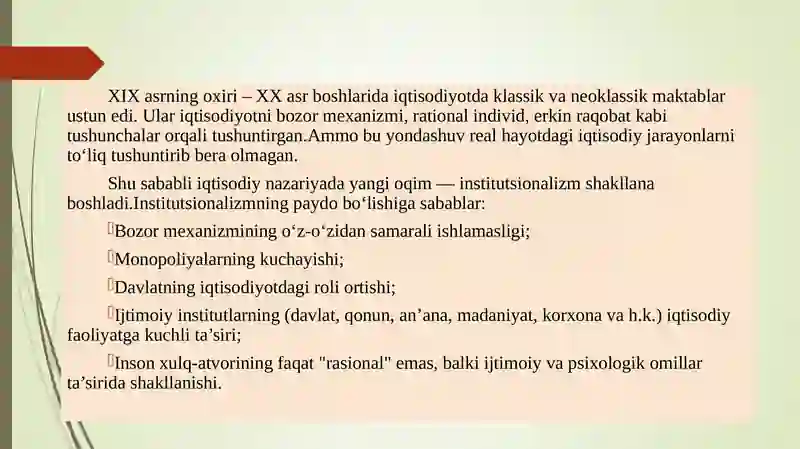 XIX asrning oxiri – XX asr boshlarida iqtisodiyotda klassik va neoklassik maktablar ustun edi. Ular iqtisodiyotni bozor mexanizmi, rational individ, erkin raqobat kabi tushunchalar orqali tushuntirgan.Ammo bu yondashuv real hayotdagi iqtisodiy jarayonlarni to‘liq tushuntirib bera olmagan.

Shu sababli iqtisodiy nazariyada yangi oqim — institutsionalizm shakllana boshladi.Institutsionalizmning paydo bo‘lishiga sabablar:

Bozor mexanizmining o‘z-o‘zidan samarali ishlamasligi;

Monopoliyalarning kuchayishi;

Davlatning iqtisodiyotdagi roli ortishi;

Ijtimoiy institutlarning (davlat, qonun, an’ana, madaniyat, korxona va h.k.) iqtisodiy faoliyatga kuchli ta’siri;

Inson xulq-atvorining faqat "rasional" emas, balki ijtimoiy va psixologik omillar ta’sirida shakllanishi.